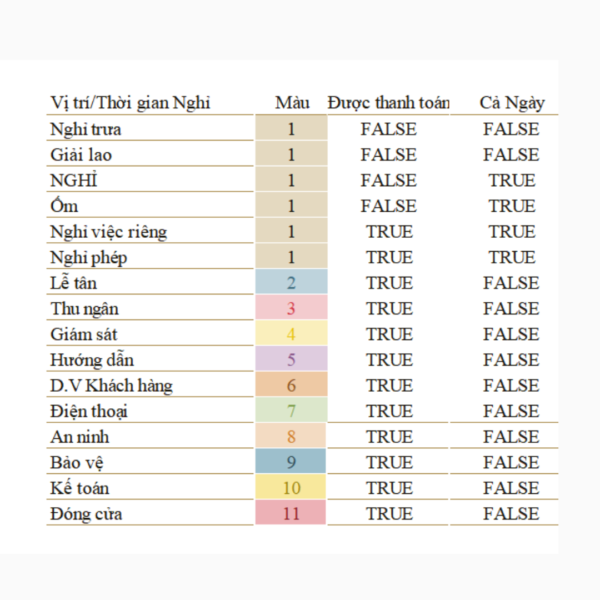 | Vị trí/Thời gian Nghỉ | Màu | Được thanh toán | Cả Ngày |
|---|---|---|---|
| Nghỉ trưa | 1 | FALSE | FALSE |
| Giải lao | 1 | FALSE | FALSE |
| NGHỈ | 1 | FALSE | TRUE |
| Ốm | 1 | FALSE | TRUE |
| Nghỉ việc riêng | 1 | TRUE | TRUE |
| Nghỉ phép | 1 | TRUE | TRUE |
| Lễ tân | 2 | TRUE | FALSE |
| Thu ngân | 3 | TRUE | FALSE |
| Giám sát | 4 | TRUE | FALSE |
| Hướng dẫn | 5 | TRUE | FALSE |
| D.V Khách hàng | 6 | TRUE | FALSE |
| Điện thoại | 7 | TRUE | FALSE |
| An ninh | 8 | TRUE | FALSE |
| Bảo vệ | 9 | TRUE | FALSE |
| Kế toán | 10 | TRUE | FALSE |
| Đóng cửa | 11 | TRUE | FALSE |